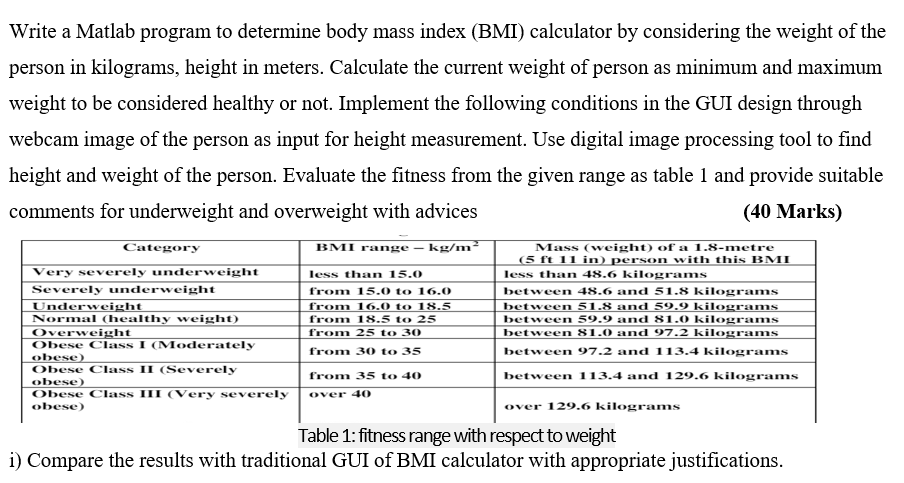 Write a Matlab program to determine body mass index (BMI) calculator by considering the weight of the person in kilograms, height in meters. Calculate the current weight of person as minimum and maximum weight to be considered healthy or not. Implement the following conditions in the GUI design through webcam image of the person as input for height measurement. Use digital image processing tool to find height and weight of the person. Evaluate the fitness from the given range as table 1 and provide suitable comments for underweight and overweight with advices (40 Marks)

| Category | BMI range – kg/m$^2$ | Mass (weight) of a 1.8-metre (5 ft 11 in) person with this BMI |
|---|---|---|
| Very severely underweight | less than 15.0 | less than 48.6 kilograms |
| Severely underweight | from 15.0 to 16.0 | between 48.6 and 51.8 kilograms |
| Underweight | from 16.0 to 18.5 | between 51.8 and 59.9 kilograms |
| Normal (healthy weight) | from 18.5 to 25 | between 59.9 and 81.0 kilograms |
| Overweight | from 25 to 30 | between 81.0 and 97.2 kilograms |
| Obese Class I (Moderately obese) | from 30 to 35 | between 97.2 and 113.4 kilograms |
| Obese Class II (Severely obese) | from 35 to 40 | between 113.4 and 129.6 kilograms |
| Obese Class III (Very severely obese) | over 40 | over 129.6 kilograms |

Table 1: fitness range with respect to weight

i) Compare the results with traditional GUI of BMI calculator with appropriate justifications.